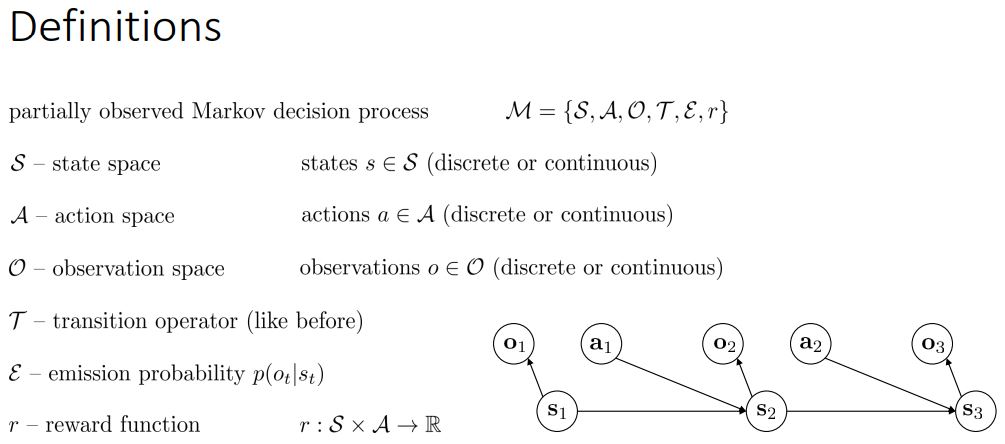 Definitions

partially observed Markov decision process $\mathcal{M} = \{\mathcal{S}, \mathcal{A}, \mathcal{O}, \mathcal{T}, \mathcal{E}, r\}$

$\mathcal{S}$ – state space states $s \in \mathcal{S}$ (discrete or continuous)

$\mathcal{A}$ – action space actions $a \in \mathcal{A}$ (discrete or continuous)

$\mathcal{O}$ – observation space observations $o \in \mathcal{O}$ (discrete or continuous)

$\mathcal{T}$ – transition operator (like before)

$\mathcal{E}$ – emission probability $p(o_t|s_t)$

$r$ – reward function $r : \mathcal{S} \times \mathcal{A} \to \mathbb{R}$

$\mathbf{o}_1$ $\mathbf{a}_1$ $\mathbf{o}_2$ $\mathbf{a}_2$ $\mathbf{o}_3$

$\mathbf{s}_1$ $\mathbf{s}_2$ $\mathbf{s}_3$